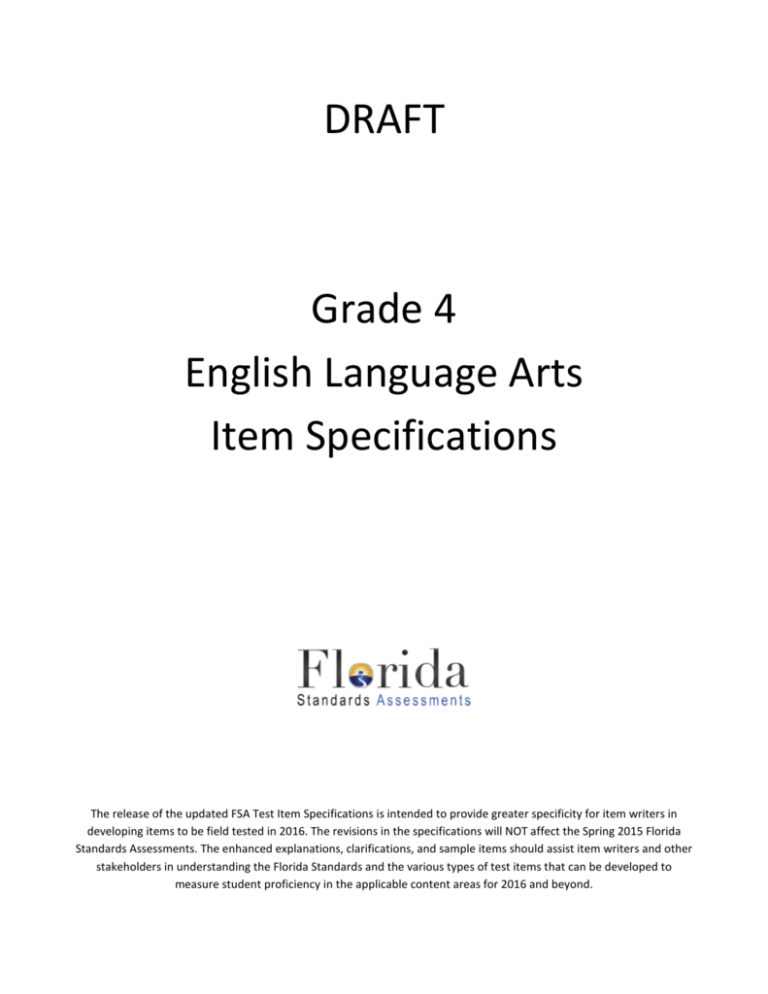 DRAFT

Grade 4
English Language Arts
Item Specifications

Florida
Standards Assessments

The release of the updated FSA Test Item Specifications is intended to provide greater specificity for item writers in developing items to be field tested in 2016. The revisions in the specifications will NOT affect the Spring 2015 Florida Standards Assessments. The enhanced explanations, clarifications, and sample items should assist item writers and other stakeholders in understanding the Florida Standards and the various types of test items that can be developed to measure student proficiency in the applicable content areas for 2016 and beyond.